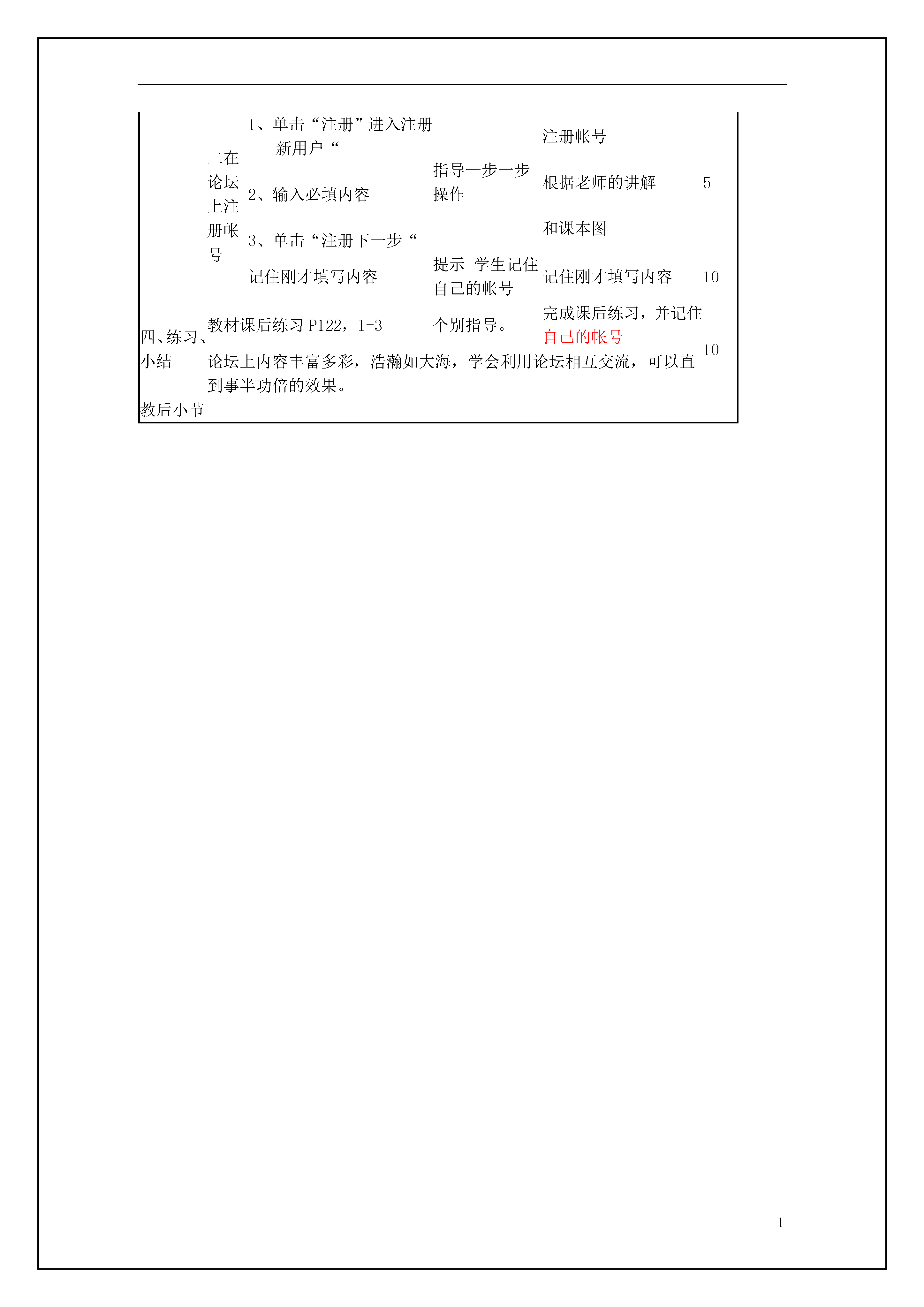 |  |  |  |  |  |  |
|---|---|---|---|---|---|
|  | 二在论坛上注册帐号 | 1、单击“注册”进入注册新用户“ 2、输入必填内容 3、单击“注册下一步“ | 指导一步一步操作 | 注册帐号 根据老师的讲解 和课本图 | 5 |
|  |  | 记住刚才填写内容 | 提示 学生记住自己的帐号 | 记住刚才填写内容 | 10 |
| 四、练习、小结 | 教材课后练习 P122，1-3 |  | 个别指导。 | 完成课后练习，并记住自己的帐号 | 10 |
|  | 论坛上内容丰富多彩，浩瀚如大海，学会利用论坛相互交流，可以直到事半功倍的效果。 |  |  |  |  |
| 教后小节 |  |  |  |  |  |

1